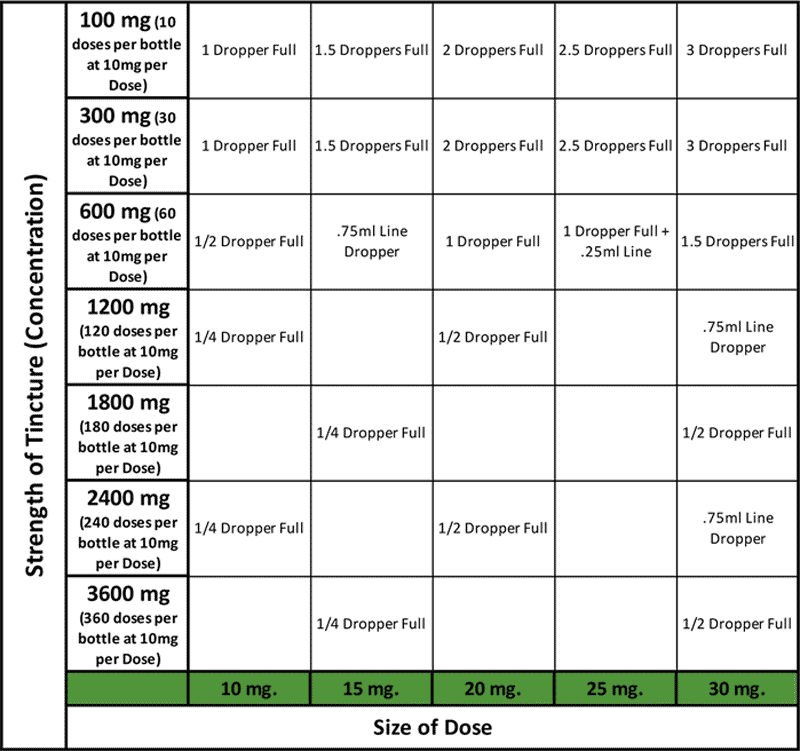 Strength of Tincture (Concentration)

| | | | | | |
|---|---|---|---|---|---|
| 100 mg (10 doses per bottle at 10mg per Dose) | 1 Dropper Full | 1.5 Droppers Full | 2 Droppers Full | 2.5 Droppers Full | 3 Droppers Full |
| 300 mg (30 doses per bottle at 10mg per Dose) | 1 Dropper Full | 1.5 Droppers Full | 2 Droppers Full | 2.5 Droppers Full | 3 Droppers Full |
| 600 mg (60 doses per bottle at 10mg per Dose) | 1/2 Dropper Full | .75ml Line Dropper | 1 Dropper Full | 1 Dropper Full + .25ml Line | 1.5 Droppers Full |
| 1200 mg (120 doses per bottle at 10mg per Dose) | 1/4 Dropper Full | | 1/2 Dropper Full | | .75ml Line Dropper |
| 1800 mg (180 doses per bottle at 10mg per Dose) | | 1/4 Dropper Full | | | 1/2 Dropper Full |
| 2400 mg (240 doses per bottle at 10mg per Dose) | 1/4 Dropper Full | | 1/2 Dropper Full | | .75ml Line Dropper |
| 3600 mg (360 doses per bottle at 10mg per Dose) | | 1/4 Dropper Full | | | 1/2 Dropper Full |
| | 10 mg. | 15 mg. | 20 mg. | 25 mg. | 30 mg. |

Size of Dose